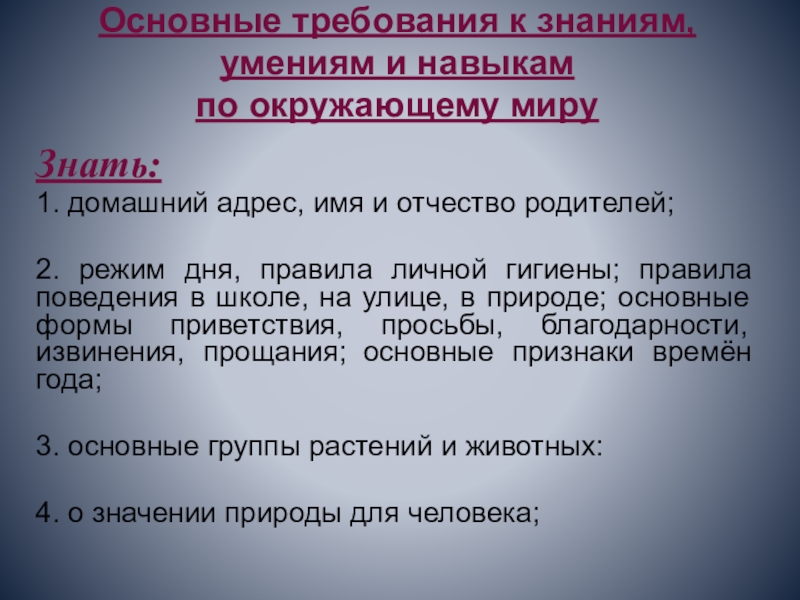 Основные требования к знаниям, умениям и навыкам по окружающему миру

Знать:

1. домашний адрес, имя и отчество родителей;

2. режим дня, правила личной гигиены; правила поведения в школе, на улице, в природе; основные формы приветствия, просьбы, благодарности, извинения, прощания; основные признаки времён года;

3. основные группы растений и животных:

4. о значении природы для человека;